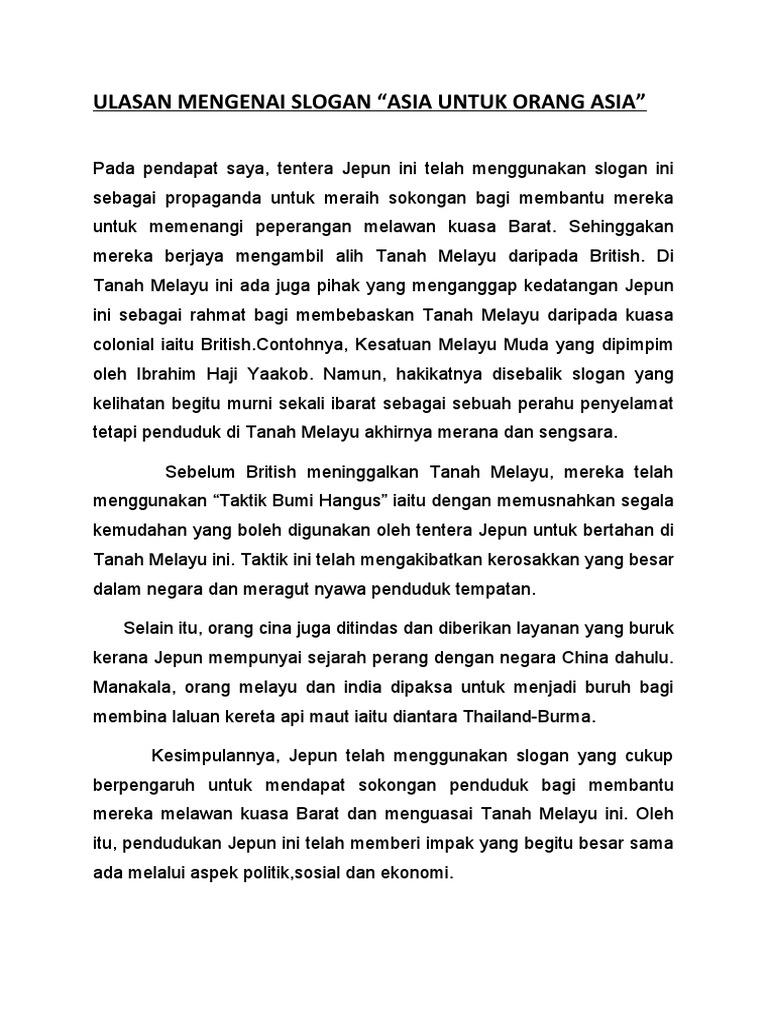 ULASAN MENGENAI SLOGAN “ASIA UNTUK ORANG ASIA”

Pada pendapat saya, tentera Jepun ini telah menggunakan slogan ini sebagai propaganda untuk meraih sokongan bagi membantu mereka untuk memenangi peperangan melawan kuasa Barat. Sehinggakan mereka berjaya mengambil alih Tanah Melayu daripada British. Di Tanah Melayu ini ada juga pihak yang menganggap kedatangan Jepun ini sebagai rahmat bagi membebaskan Tanah Melayu daripada kuasa colonial iaitu British.Contohnya, Kesatuan Melayu Muda yang dipimpim oleh Ibrahim Haji Yaakob. Namun, hakikatnya disebalik slogan yang kelihatan begitu murni sekali ibarat sebagai sebuah perahu penyelamat tetapi penduduk di Tanah Melayu akhirnya merana dan sengsara.

Sebelum British meninggalkan Tanah Melayu, mereka telah menggunakan “Taktik Bumi Hangus” iaitu dengan memusnahkan segala kemudahan yang boleh digunakan oleh tentera Jepun untuk bertahan di Tanah Melayu ini. Taktik ini telah mengakibatkan kerosakkan yang besar dalam negara dan meragut nyawa penduduk tempatan.

Selain itu, orang cina juga ditindas dan diberikan layanan yang buruk kerana Jepun mempunyai sejarah perang dengan negara China dahulu. Manakala, orang melayu dan india dipaksa untuk menjadi buruh bagi membina laluan kereta api maut iaitu diantara Thailand-Burma.

Kesimpulannya, Jepun telah menggunakan slogan yang cukup berpengaruh untuk mendapat sokongan penduduk bagi membantu mereka melawan kuasa Barat dan menguasai Tanah Melayu ini. Oleh itu, pendudukan Jepun ini telah memberi impak yang begitu besar sama ada melalui aspek politik,sosial dan ekonomi.